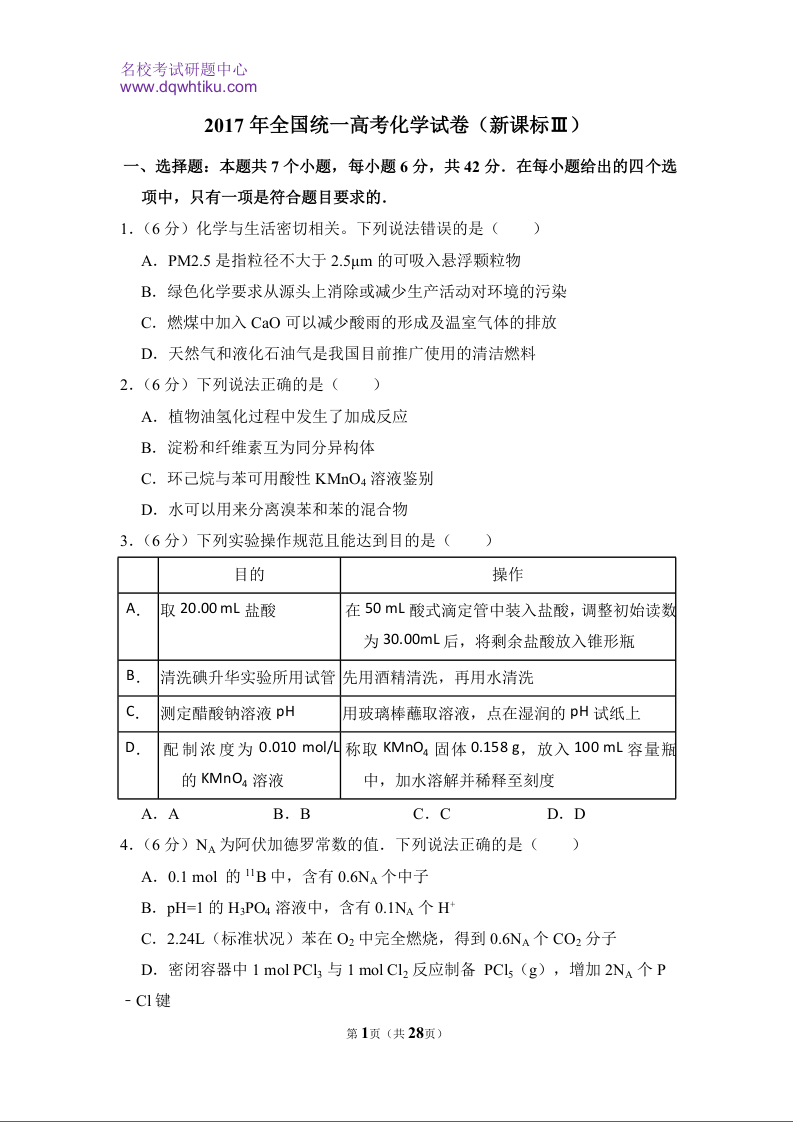 名校考试研题中心
www.dqwhtiku.com

2017 年全国统一高考化学试卷（新课标Ⅲ）

一、选择题：本题共 7 个小题，每小题 6 分，共 42 分．在每小题给出的四个选项中，只有一项是符合题目要求的．

1.（6 分）化学与生活密切相关。下列说法错误的是（　　）

A．PM2.5 是指粒径不大于 2.5μm 的可吸入悬浮颗粒物

B．绿色化学要求从源头上消除或减少生产活动对环境的污染

C．燃煤中加入 CaO 可以减少酸雨的形成及温室气体的排放

D．天然气和液化石油气是我国目前推广使用的清洁燃料

2.（6 分）下列说法正确的是（　　）

A．植物油氢化过程中发生了加成反应

B．淀粉和纤维素互为同分异构体

C．环己烷与苯可用酸性 $KMnO_4$ 溶液鉴别

D．水可以用来分离溴苯和苯的混合物

3.（6 分）下列实验操作规范且能达到目的是（　　）

| | 目的 | 操作 |
|---|---|---|
| A． | 取 20.00 mL 盐酸 | 在 50 mL 酸式滴定管中装入盐酸，调整初始读数为 30.00mL 后，将剩余盐酸放入锥形瓶 |
| B． | 清洗碘升华实验所用试管 | 先用酒精清洗，再用水清洗 |
| C． | 测定醋酸钠溶液 pH | 用玻璃棒蘸取溶液，点在湿润的 pH 试纸上 |
| D． | 配制浓度为 0.010 mol/L 的 $KMnO_4$ 溶液 | 称取 $KMnO_4$ 固体 0.158 g，放入 100 mL 容量瓶中，加水溶解并稀释至刻度 |

A．A　　B．B　　C．C　　D．D

4.（6 分）$N_A$ 为阿伏加德罗常数的值．下列说法正确的是（　　）

A．0.1 mol 的 $^{11}B$ 中，含有 $0.6N_A$ 个中子

B．pH=1 的 $H_3PO_4$ 溶液中，含有 $0.1N_A$ 个 $H^+$

C．2.24L（标准状况）苯在 $O_2$ 中完全燃烧，得到 $0.6N_A$ 个 $CO_2$ 分子

D．密闭容器中 1 mol $PCl_3$ 与 1 mol $Cl_2$ 反应制备 $PCl_5$（g），增加 $2N_A$ 个 P﹣Cl 键

第 1 页（共 28 页）